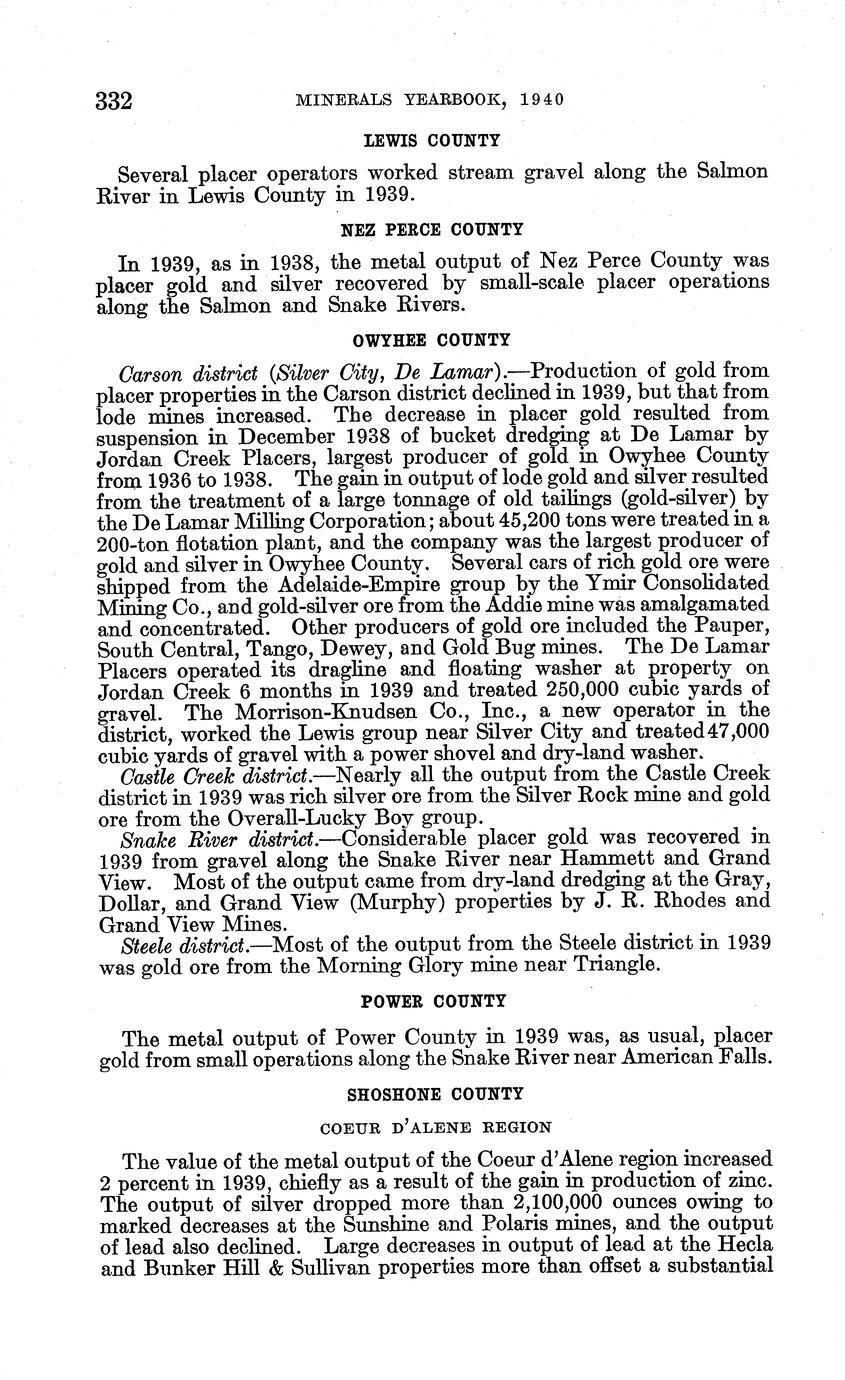 332 MINERALS YEARBOOK, 1940

LEWIS COUNTY

Several placer operators worked stream gravel along the Salmon River in Lewis County in 1939.

NEZ PERCE COUNTY

In 1939, as in 1938, the metal output of Nez Perce County was placer gold and silver recovered by small-scale placer operations along the Salmon and Snake Rivers.

OWYHEE COUNTY

Carson district (Silver City, De Lamar).—Production of gold from placer properties in the Carson district declined in 1939, but that from lode mines increased. The decrease in placer gold resulted from suspension in December 1938 of bucket dredging at De Lamar by Jordan Creek Placers, largest producer of gold in Owyhee County from 1936 to 1938. The gain in output of lode gold and silver resulted from the treatment of a large tonnage of old tailings (gold-silver) by the De Lamar Milling Corporation; about 45,200 tons were treated in a 200-ton flotation plant, and the company was the largest producer of gold and silver in Owyhee County. Several cars of rich gold ore were shipped from the Adelaide-Empire group by the Ymir Consolidated Mining Co., and gold-silver ore from the Addie mine was amalgamated and concentrated. Other producers of gold ore included the Pauper, South Central, Tango, Dewey, and Gold Bug mines. The De Lamar Placers operated its dragline and floating washer at property on Jordan Creek 6 months in 1939 and treated 250,000 cubic yards of gravel. The Morrison-Knudsen Co., Inc., a new operator in the district, worked the Lewis group near Silver City and treated 47,000 cubic yards of gravel with a power shovel and dry-land washer.

Castle Creek district.—Nearly all the output from the Castle Creek district in 1939 was rich silver ore from the Silver Rock mine and gold ore from the Overall-Lucky Boy group.

Snake River district.—Considerable placer gold was recovered in 1939 from gravel along the Snake River near Hammett and Grand View. Most of the output came from dry-land dredging at the Gray, Dollar, and Grand View (Murphy) properties by J. R. Rhodes and Grand View Mines.

Steele district.—Most of the output from the Steele district in 1939 was gold ore from the Morning Glory mine near Triangle.

POWER COUNTY

The metal output of Power County in 1939 was, as usual, placer gold from small operations along the Snake River near American Falls.

SHOSHONE COUNTY

COEUR D'ALENE REGION

The value of the metal output of the Coeur d'Alene region increased 2 percent in 1939, chiefly as a result of the gain in production of zinc. The output of silver dropped more than 2,100,000 ounces owing to marked decreases at the Sunshine and Polaris mines, and the output of lead also declined. Large decreases in output of lead at the Hecla and Bunker Hill & Sullivan properties more than offset a substantial